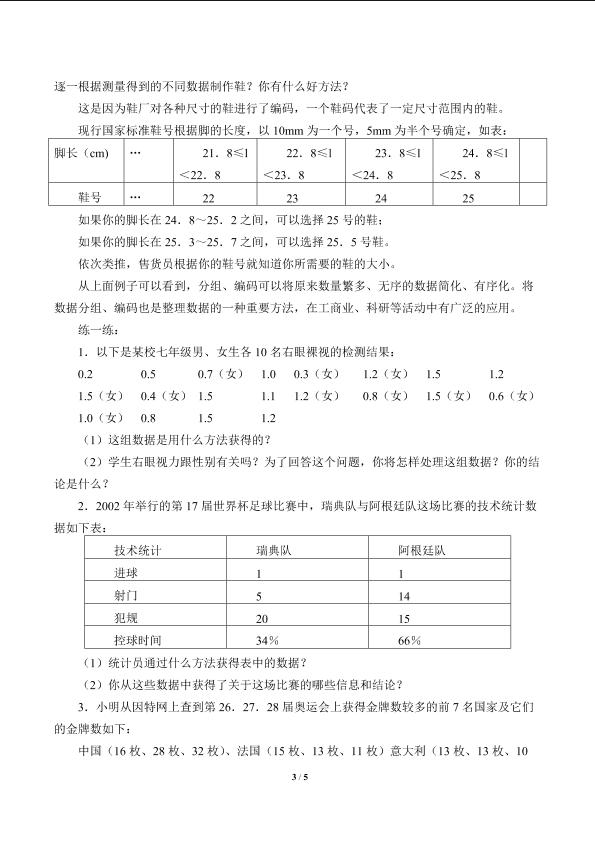 逐一根据测量得到的不同数据制作鞋？你有什么好方法？

这是因为鞋厂对各种尺寸的鞋进行了编码，一个鞋码代表了一定尺寸范围内的鞋。

现行国家标准鞋号根据脚的长度，以10mm为一个号，5mm为半个号确定，如表：

| 脚长（cm） | … | 21．8≤l＜22．8 | 22．8≤l＜23．8 | 23．8≤l＜24．8 | 24．8≤l＜25．8 | |
|---|---|---|---|---|---|---|
| 鞋号 | … | 22 | 23 | 24 | 25 | |

如果你的脚长在24．8～25．2之间，可以选择25号的鞋；

如果你的脚长在25．3～25．7之间，可以选择25．5号鞋。

依次类推，售货员根据你的鞋号就知道你所需要的鞋的大小。

从上面例子可以看到，分组、编码可以将原来数量繁多、无序的数据简化、有序化。将数据分组、编码也是整理数据的一种重要方法，在工商业、科研等活动中有广泛的应用。

练一练：

1．以下是某校七年级男、女生各10名右眼裸视的检测结果：

0.2 0.5 0.7（女） 1.0 0.3（女） 1.2（女） 1.5 1.2

1.5（女） 0.4（女） 1.5 1.1 1.2（女） 0.8（女） 1.5（女） 0.6（女）

1.0（女） 0.8 1.5 1.2

（1）这组数据是用什么方法获得的？

（2）学生右眼视力跟性别有关吗？为了回答这个问题，你将怎样处理这组数据？你的结论是什么？

2．2002年举行的第17届世界杯足球比赛中，瑞典队与阿根廷队这场比赛的技术统计数据如下表：

| 技术统计 | 瑞典队 | 阿根廷队 |
|---|---|---|
| 进球 | 1 | 1 |
| 射门 | 5 | 14 |
| 犯规 | 20 | 15 |
| 控球时间 | 34% | 66% |

（1）统计员通过什么方法获得表中的数据？

（2）你从这些数据中获得了关于这场比赛的哪些信息和结论？

3．小明从因特网上查到第26．27．28届奥运会上获得金牌数较多的前7名国家及它们的金牌数如下：

中国（16枚、28枚、32枚）、法国（15枚、13枚、11枚）意大利（13枚、13枚、10

3 / 5